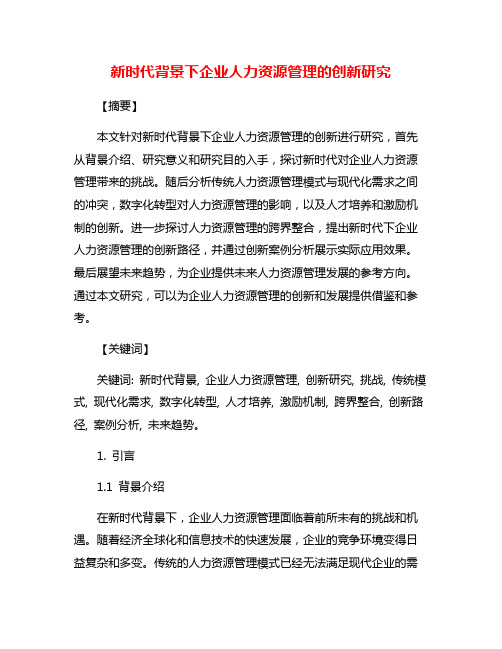 新时代背景下企业人力资源管理的创新研究

【摘要】

本文针对新时代背景下企业人力资源管理的创新进行研究，首先从背景介绍、研究意义和研究目的入手，探讨新时代对企业人力资源管理带来的挑战。随后分析传统人力资源管理模式与现代化需求之间的冲突，数字化转型对人力资源管理的影响，以及人才培养和激励机制的创新。进一步探讨人力资源管理的跨界整合，提出新时代下企业人力资源管理的创新路径，并通过创新案例分析展示实际应用效果。最后展望未来趋势，为企业提供未来人力资源管理发展的参考方向。通过本文研究，可以为企业人力资源管理的创新和发展提供借鉴和参考。

【关键词】

关键词: 新时代背景, 企业人力资源管理, 创新研究, 挑战, 传统模式, 现代化需求, 数字化转型, 人才培养, 激励机制, 跨界整合, 创新路径, 案例分析, 未来趋势。

1. 引言

1.1 背景介绍

在新时代背景下，企业人力资源管理面临着前所未有的挑战和机遇。随着经济全球化和信息技术的快速发展，企业的竞争环境变得日益复杂和多变。传统的人力资源管理模式已经无法满足现代企业的需